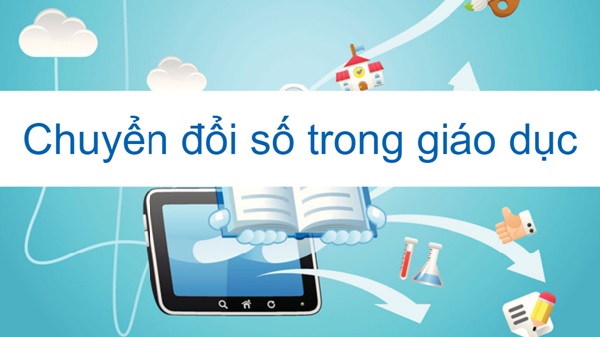 Chuyển đổi số trong giáo dục